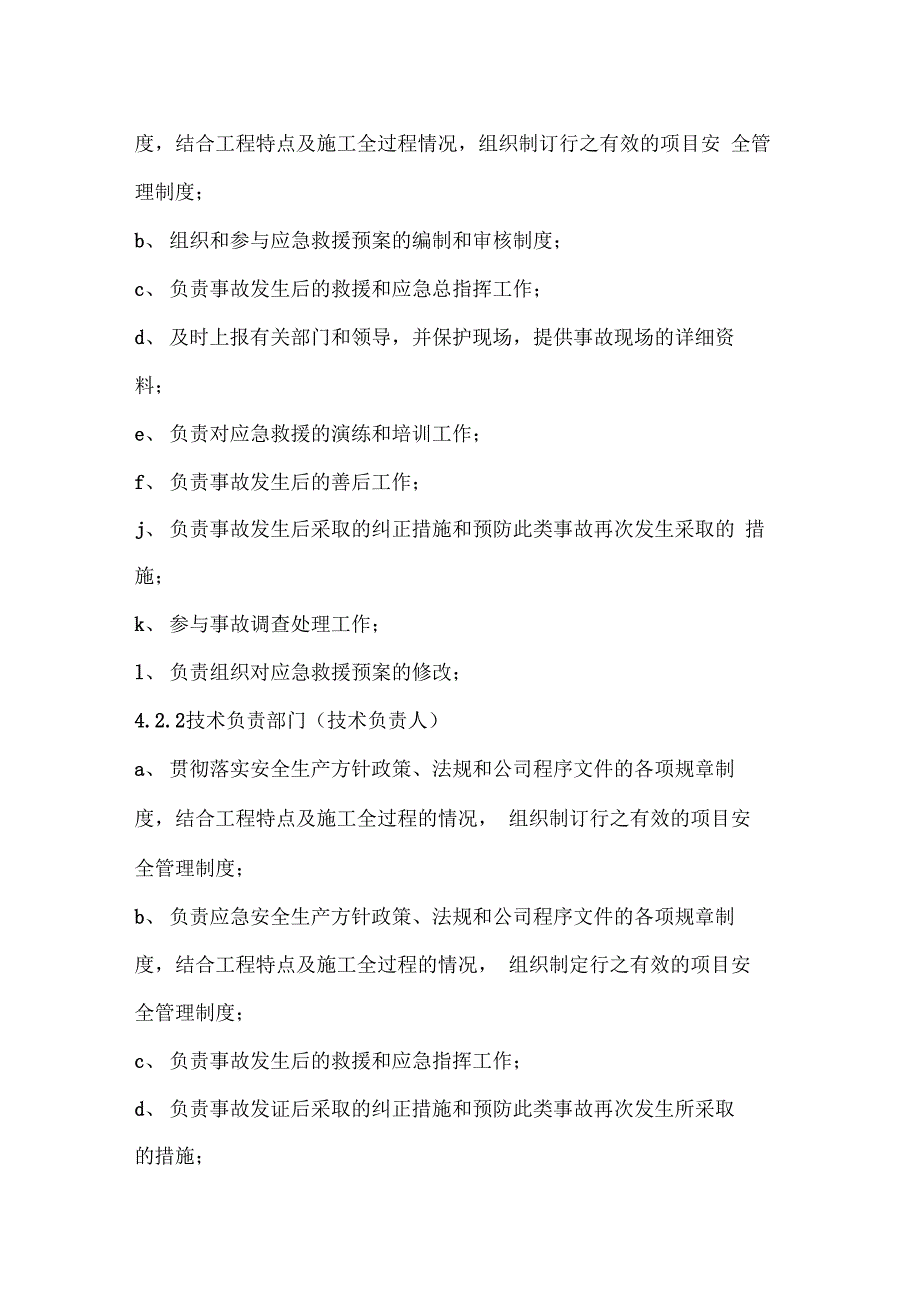 度，结合工程特点及施工全过程情况，组织制订行之有效的项目安 全管理制度；

b、组织和参与应急救援预案的编制和审核制度；

c、负责事故发生后的救援和应急总指挥工作；

d、及时上报有关部门和领导，并保护现场，提供事故现场的详细资料；

e、负责对应急救援的演练和培训工作；

f、负责事故发生后的善后工作；

j、负责事故发生后采取的纠正措施和预防此类事故再次发生采取的 措施；

k、参与事故调查处理工作；

l、负责组织对应急救援预案的修改；

4.2.2技术负责部门（技术负责人）

a、贯彻落实安全生产方针政策、法规和公司程序文件的各项规章制度，结合工程特点及施工全过程的情况， 组织制订行之有效的项目安全管理制度；

b、负责应急安全生产方针政策、法规和公司程序文件的各项规章制度，结合工程特点及施工全过程的情况， 组织制定行之有效的项目安全管理制度；

c、负责事故发生后的救援和应急指挥工作；

d、负责事故发证后采取的纠正措施和预防此类事故再次发生所采取的措施；